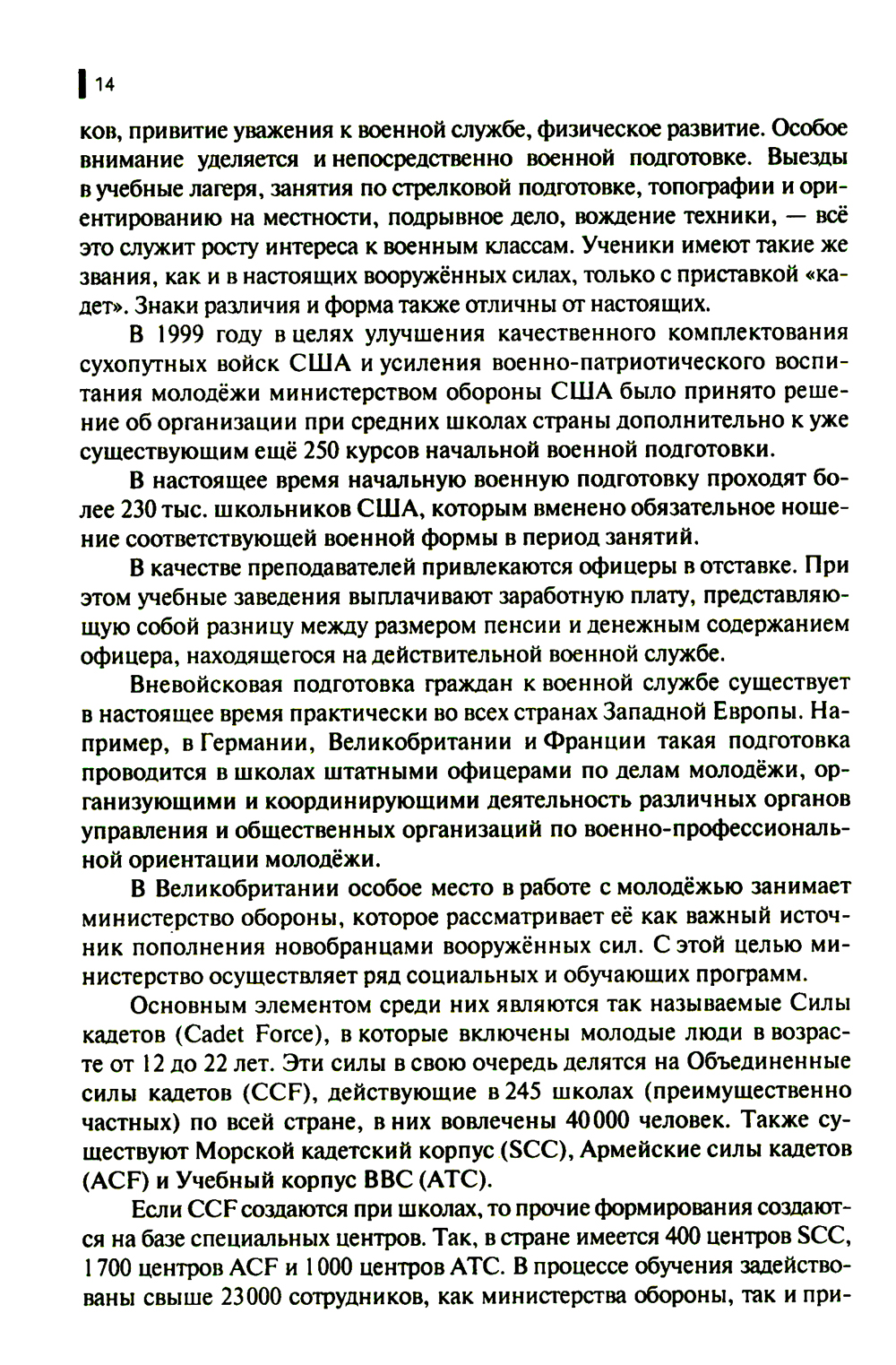 14

ков, привитие уважения к военной службе, физическое развитие. Особое внимание уделяется и непосредственно военной подготовке. Выезды в учебные лагеря, занятия по стрелковой подготовке, топографии и ориентированию на местности, подрывное дело, вождение техники, — всё это служит росту интереса к военным классам. Ученики имеют такие же звания, как и в настоящих вооружённых силах, только с приставкой «кадет». Знаки различия и форма также отличны от настоящих.

В 1999 году в целях улучшения качественного комплектования сухопутных войск США и усиления военно-патриотического воспитания молодёжи министерством обороны США было принято решение об организации при средних школах страны дополнительно к уже существующим ещё 250 курсов начальной военной подготовки.

В настоящее время начальную военную подготовку проходят более 230 тыс. школьников США, которым вменено обязательное ношение соответствующей военной формы в период занятий.

В качестве преподавателей привлекаются офицеры в отставке. При этом учебные заведения выплачивают заработную плату, представляющую собой разницу между размером пенсии и денежным содержанием офицера, находящегося на действительной военной службе.

Вневойсковая подготовка граждан к военной службе существует в настоящее время практически во всех странах Западной Европы. Например, в Германии, Великобритании и Франции такая подготовка проводится в школах штатными офицерами по делам молодёжи, организующими и координирующими деятельность различных органов управления и общественных организаций по военно-профессиональной ориентации молодёжи.

В Великобритании особое место в работе с молодёжью занимает министерство обороны, которое рассматривает её как важный источник пополнения новобранцами вооружённых сил. С этой целью министерство осуществляет ряд социальных и обучающих программ.

Основным элементом среди них являются так называемые Силы кадетов (Cadet Force), в которые включены молодые люди в возрасте от 12 до 22 лет. Эти силы в свою очередь делятся на Объединенные силы кадетов (CCF), действующие в 245 школах (преимущественно частных) по всей стране, в них вовлечены 40 000 человек. Также существуют Морской кадетский корпус (SCC), Армейские силы кадетов (ACF) и Учебный корпус ВВС (АТС).

Если CCF создаются при школах, то прочие формирования создаются на базе специальных центров. Так, в стране имеется 400 центров SCC, 1 700 центров ACF и 1 000 центров АТС. В процессе обучения задействованы свыше 23 000 сотрудников, как министерства обороны, так и при-